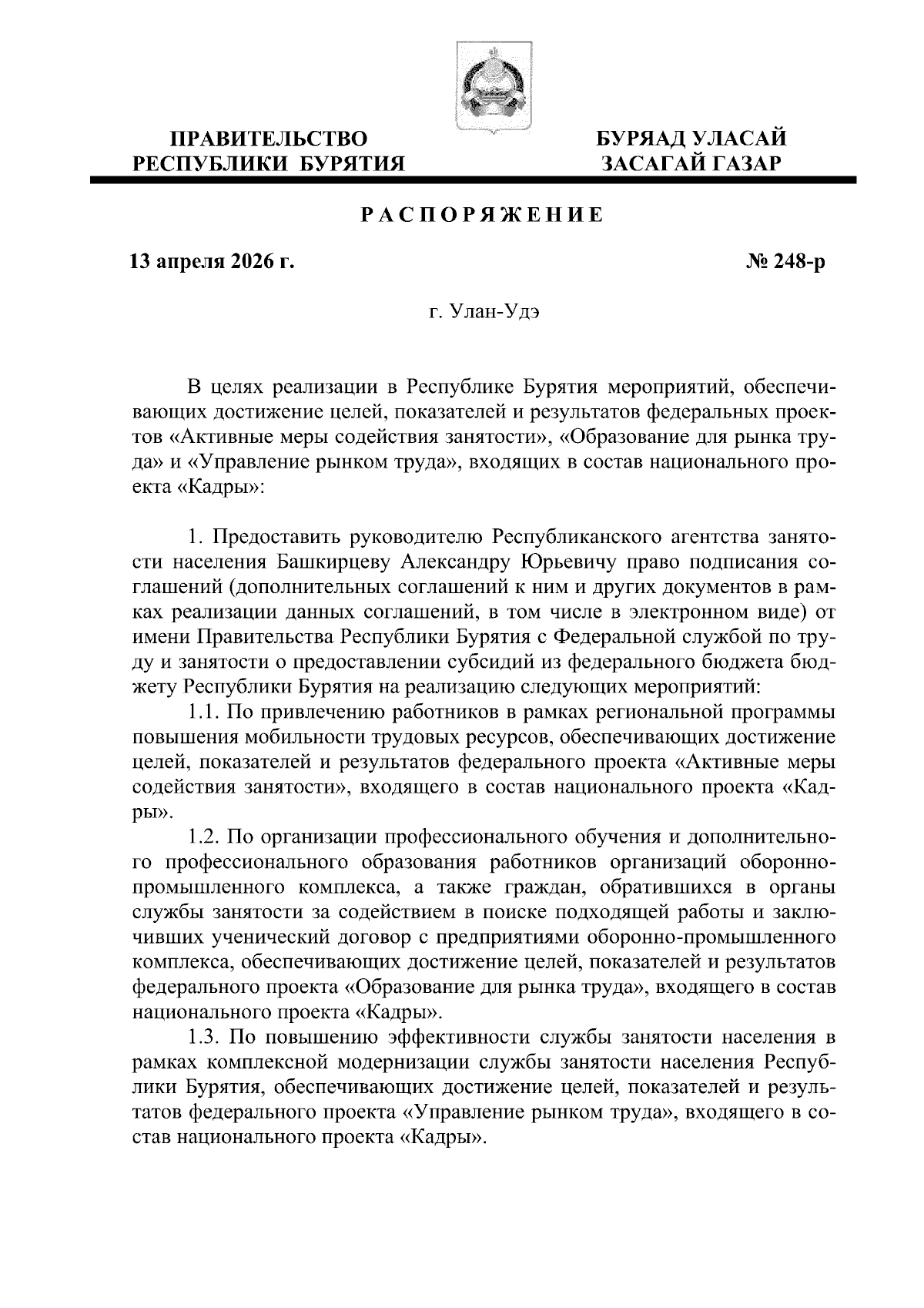 ПРАВИТЕЛЬСТВО РЕСПУБЛИКИ БУРЯТИЯ

БУРЯАД УЛАСАЙ ЗАСАГАЙ ГАЗАР

РАСПОРЯЖЕНИЕ

13 апреля 2026 г.

№ 248-р

г. Улан-Удэ

В целях реализации в Республике Бурятия мероприятий, обеспечивающих достижение целей, показателей и результатов федеральных проектов «Активные меры содействия занятости», «Образование для рынка труда» и «Управление рынком труда», входящих в состав национального проекта «Кадры»:

1. Предоставить руководителю Республиканского агентства занятости населения Башкирцеву Александру Юрьевичу право подписания соглашений (дополнительных соглашений к ним и других документов в рамках реализации данных соглашений, в том числе в электронном виде) от имени Правительства Республики Бурятия с Федеральной службой по труду и занятости о предоставлении субсидий из федерального бюджета бюджету Республики Бурятия на реализацию следующих мероприятий:

1.1. По привлечению работников в рамках региональной программы повышения мобильности трудовых ресурсов, обеспечивающих достижение целей, показателей и результатов федерального проекта «Активные меры содействия занятости», входящего в состав национального проекта «Кадры».

1.2. По организации профессионального обучения и дополнительного профессионального образования работников организаций оборонно-промышленного комплекса, а также граждан, обратившихся в органы службы занятости за содействием в поиске подходящей работы и заключивших ученический договор с предприятиями оборонно-промышленного комплекса, обеспечивающих достижение целей, показателей и результатов федерального проекта «Образование для рынка труда», входящего в состав национального проекта «Кадры».

1.3. По повышению эффективности службы занятости населения в рамках комплексной модернизации службы занятости населения Республики Бурятия, обеспечивающих достижение целей, показателей и результатов федерального проекта «Управление рынком труда», входящего в состав национального проекта «Кадры».